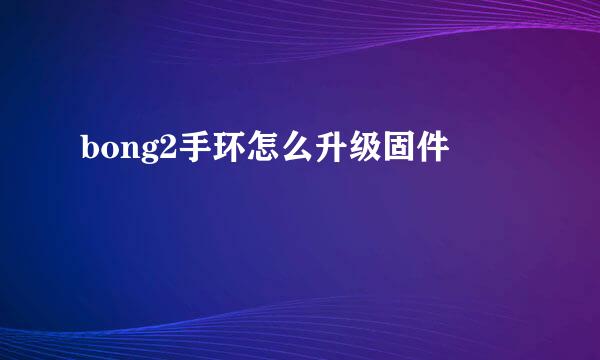 bong2手环怎么升级固件